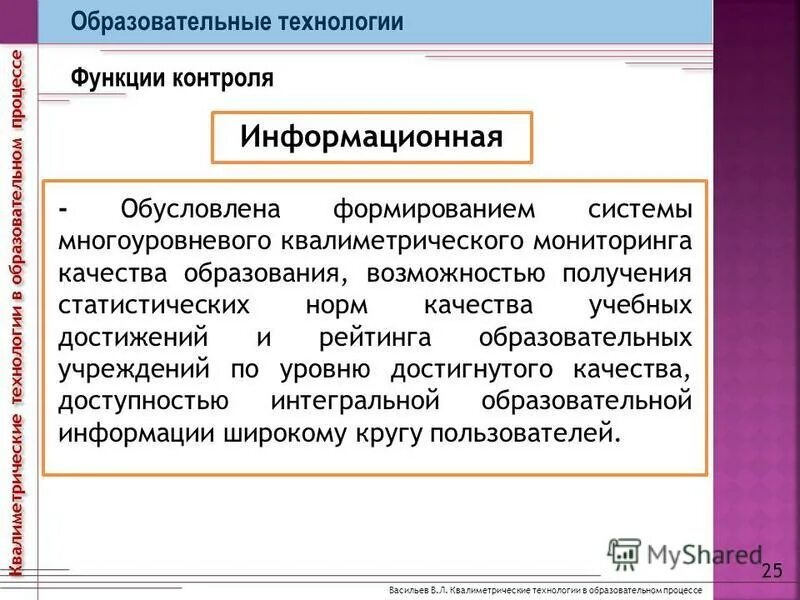 Образовательные технологии

Квалиметрические технологии в образовательном процессе

Функции контроля

Информационная

- Обусловлена формированием системы многоуровневого квалиметрического мониторинга качества образования, возможностью получения статистических норм качества учебных достижений и рейтинга образовательных учреждений по уровню достигнутого качества, доступностью интегральной образовательной информации широкому кругу пользователей.

MyShared

25

Васильев В.Л. Квалиметрические технологии в образовательном процессе